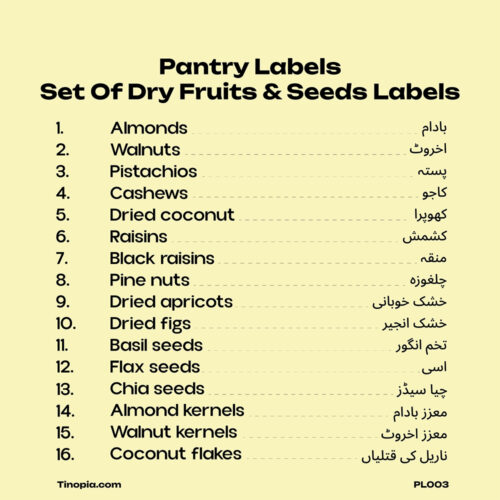 Pantry Labels
Set Of Dry Fruits & Seeds Labels

1. Almonds بادام
2. Walnuts اخروٹ
3. Pistachios پستہ
4. Cashews کاجو
5. Dried coconut کھوپرا
6. Raisins کشمش
7. Black raisins منقہ
8. Pine nuts چلغوزہ
9. Dried apricots خشک خوبانی
10. Dried figs خشک انجیر
11. Basil seeds تخم انگور
12. Flax seeds اسی
13. Chia seeds چیا سیڈز
14. Almond kernels معزز بادام
15. Walnut kernels معزز اخروٹ
16. Coconut flakes ناریل کی قتلیاں

Tinopia.com PL003